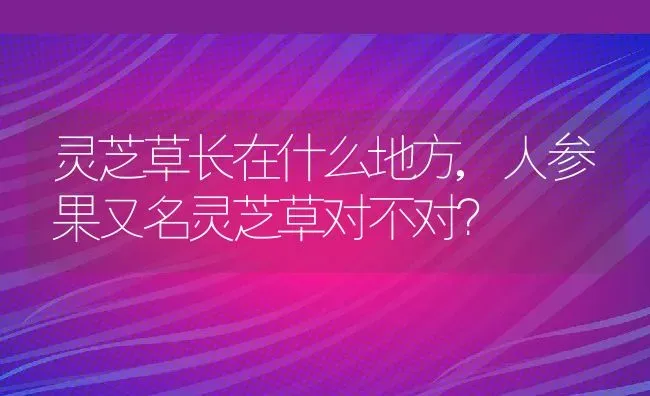 灵芝草长在什么地方，人参果又名灵芝草对不对?